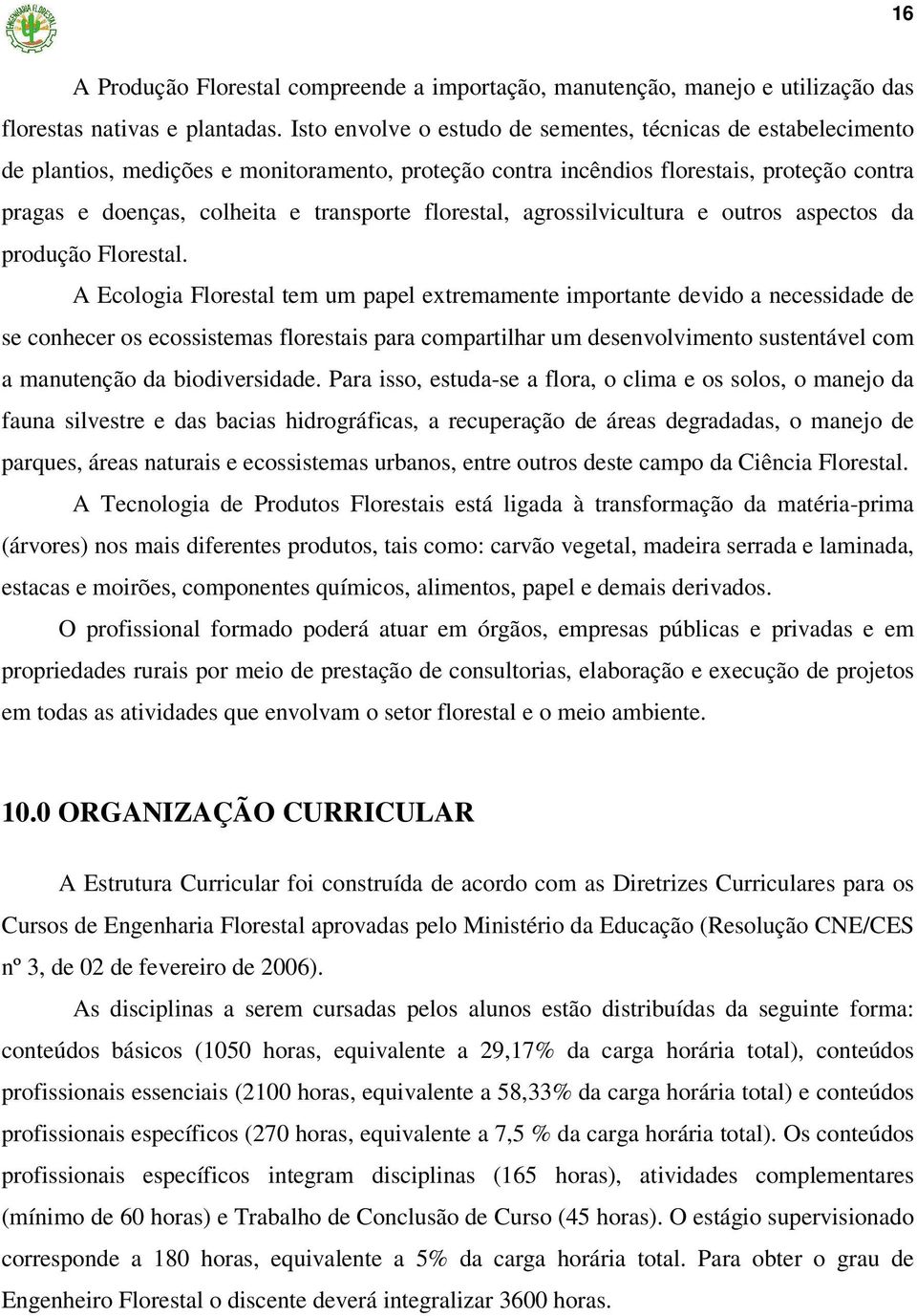 16

A Produção Florestal compreende a importação, manutenção, manejo e utilização das florestas nativas e plantadas. Isto envolve o estudo de sementes, técnicas de estabelecimento de plantios, medições e monitoramento, proteção contra incêndios florestais, proteção contra pragas e doenças, colheita e transporte florestal, agrossilvicultura e outros aspectos da produção Florestal.

A Ecologia Florestal tem um papel extremamente importante devido a necessidade de se conhecer os ecossistemas florestais para compartilhar um desenvolvimento sustentável com a manutenção da biodiversidade. Para isso, estuda-se a flora, o clima e os solos, o manejo da fauna silvestre e das bacias hidrográficas, a recuperação de áreas degradadas, o manejo de parques, áreas naturais e ecossistemas urbanos, entre outros deste campo da Ciência Florestal.

A Tecnologia de Produtos Florestais está ligada à transformação da matéria-prima (árvores) nos mais diferentes produtos, tais como: carvão vegetal, madeira serrada e laminada, estacas e moirões, componentes químicos, alimentos, papel e demais derivados.

O profissional formado poderá atuar em órgãos, empresas públicas e privadas e em propriedades rurais por meio de prestação de consultorias, elaboração e execução de projetos em todas as atividades que envolvam o setor florestal e o meio ambiente.

10.0 ORGANIZAÇÃO CURRICULAR

A Estrutura Curricular foi construída de acordo com as Diretrizes Curriculares para os Cursos de Engenharia Florestal aprovadas pelo Ministério da Educação (Resolução CNE/CES nº 3, de 02 de fevereiro de 2006).

As disciplinas a serem cursadas pelos alunos estão distribuídas da seguinte forma: conteúdos básicos (1050 horas, equivalente a 29,17% da carga horária total), conteúdos profissionais essenciais (2100 horas, equivalente a 58,33% da carga horária total) e conteúdos profissionais específicos (270 horas, equivalente a 7,5 % da carga horária total). Os conteúdos profissionais específicos integram disciplinas (165 horas), atividades complementares (mínimo de 60 horas) e Trabalho de Conclusão de Curso (45 horas). O estágio supervisionado corresponde a 180 horas, equivalente a 5% da carga horária total. Para obter o grau de Engenheiro Florestal o discente deverá integralizar 3600 horas.